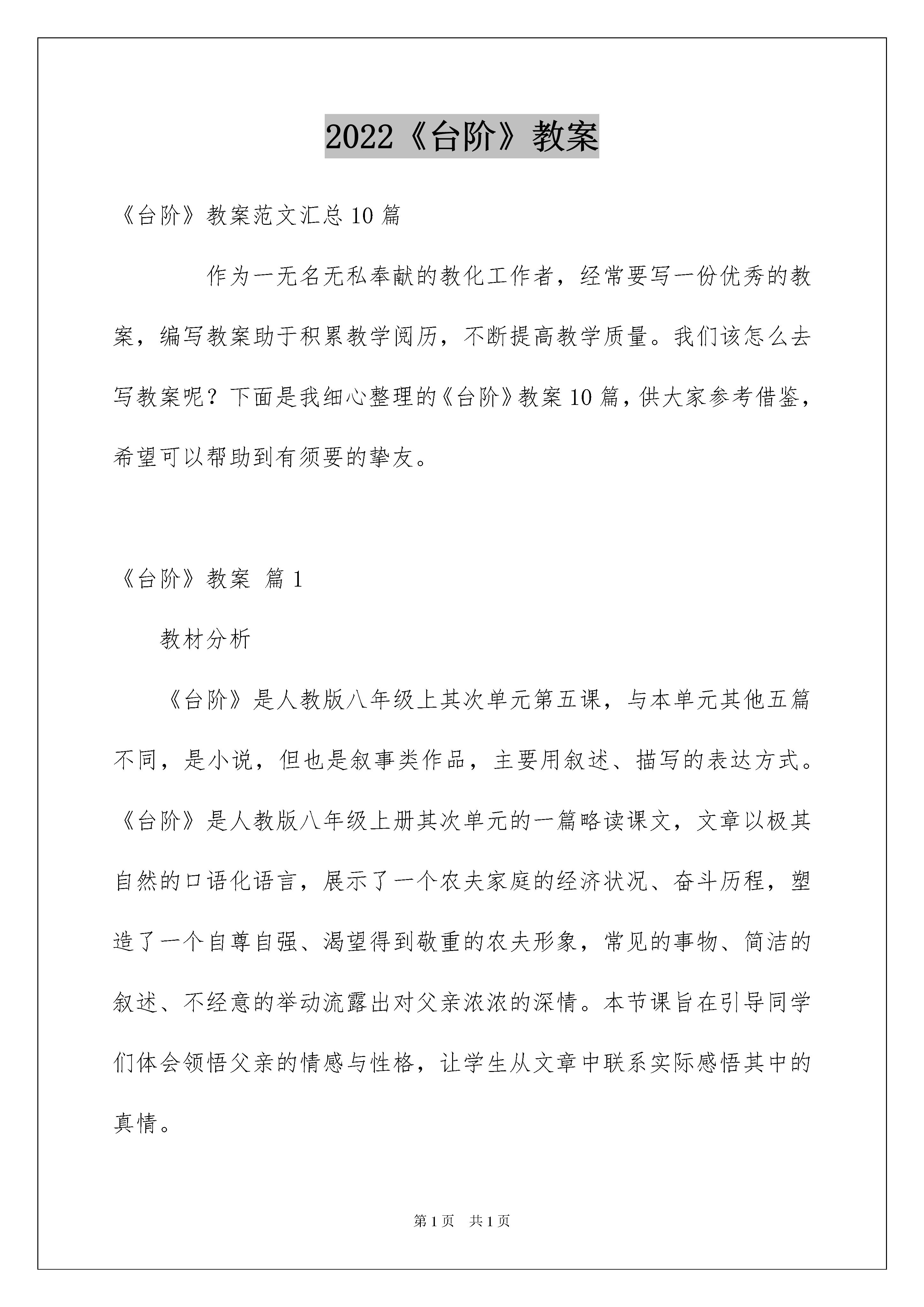 2022《台阶》教案

《台阶》教案范文汇总10篇

作为一无名无私奉献的教化工作者，经常要写一份优秀的教案，编写教案助于积累教学阅历，不断提高教学质量。我们该怎么去写教案呢？下面是我细心整理的《台阶》教案10篇，供大家参考借鉴，希望可以帮助到有须要的挚友。

《台阶》教案 篇1

教材分析

《台阶》是人教版八年级上其次单元第五课，与本单元其他五篇不同，是小说，但也是叙事类作品，主要用叙述、描写的表达方式。《台阶》是人教版八年级上册其次单元的一篇略读课文，文章以极其自然的口语化语言，展示了一个农夫家庭的经济状况、奋斗历程，塑造了一个自尊自强、渴望得到敬重的农夫形象，常见的事物、简洁的叙述、不经意的举动流露出对父亲浓浓的深情。本节课旨在引导同学们体会领悟父亲的情感与性格，让学生从文章中联系实际感悟其中的真情。

第1页 共1页